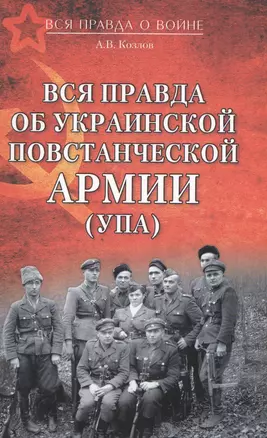 ВСЯ ПРАВДА О ВОЙНЕ

А.В. Козлов

ВСЯ ПРАВДА ОБ УКРАИНСКОЙ ПОВСТАНЧЕСКОЙ АРМИИ (УПА)